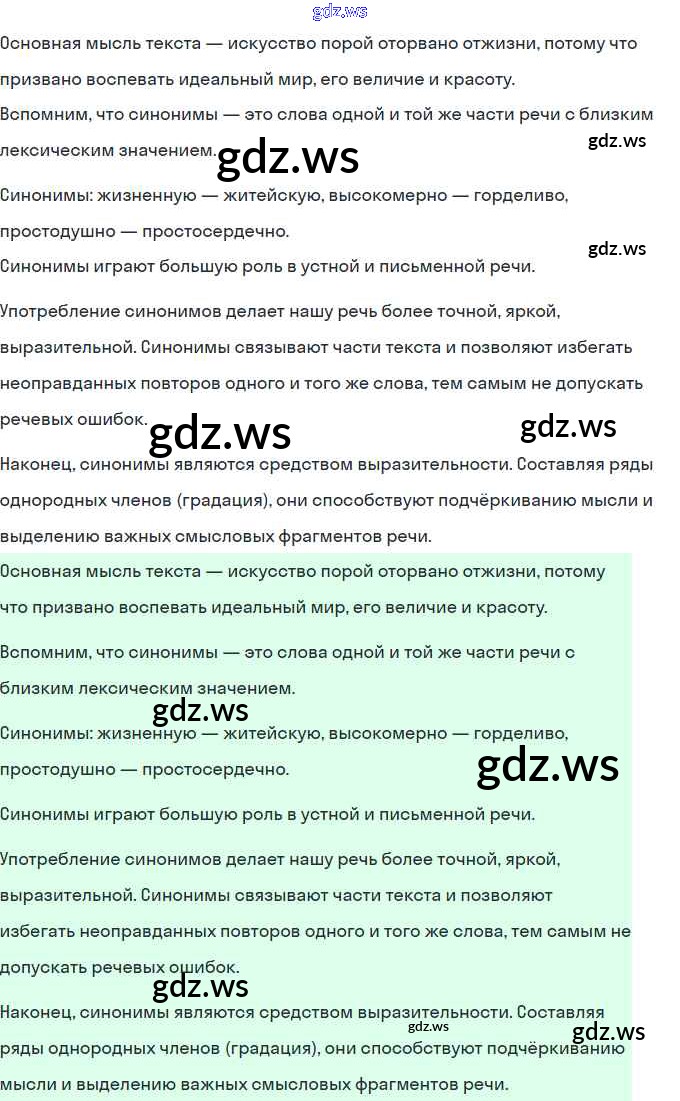 Основная мысль текста — искусство порой оторвано отжизни, потому что призвано воспевать идеальный мир, его величие и красоту.

Вспомним, что синонимы — это слова одной и той же части речи с близким лексическим значением.

Синонимы: жизненную — житейскую, высокомерно — горделиво, простодушно — простосердечно.

Синонимы играют большую роль в устной и письменной речи.

Употребление синонимов делает нашу речь более точной, яркой, выразительной. Синонимы связывают части текста и позволяют избегать неоправданных повторов одного и того же слова, тем самым не допускать речевых ошибок.

Наконец, синонимы являются средством выразительности. Составляя ряды однородных членов (градация), они способствуют подчёркиванию мысли и выделению важных смысловых фрагментов речи.

Основная мысль текста — искусство порой оторвано отжизни, потому что призвано воспевать идеальный мир, его величие и красоту.

Вспомним, что синонимы — это слова одной и той же части речи с близким лексическим значением.

Синонимы: жизненную — житейскую, высокомерно — горделиво, простодушно — простосердечно.

Синонимы играют большую роль в устной и письменной речи.

Употребление синонимов делает нашу речь более точной, яркой, выразительной. Синонимы связывают части текста и позволяют избегать неоправданных повторов одного и того же слова, тем самым не допускать речевых ошибок.

Наконец, синонимы являются средством выразительности. Составляя ряды однородных членов (градация), они способствуют подчёркиванию мысли и выделению важных смысловых фрагментов речи.

gdz.ws